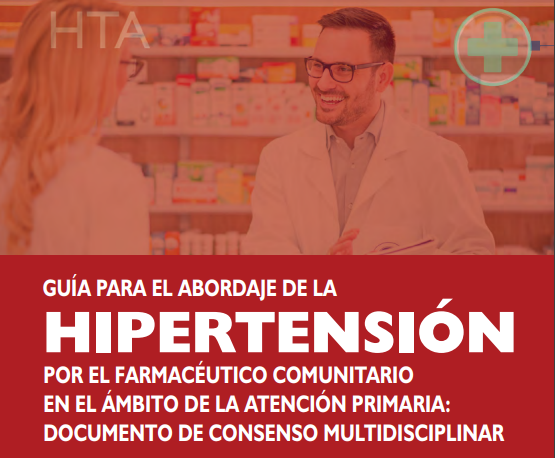 HTA

GUÍA PARA EL ABORDAJE DE LA
HIPERTENSIÓN
POR EL FARMACÉUTICO COMUNITARIO EN EL ÁMBITO DE LA ATENCIÓN PRIMARIA: DOCUMENTO DE CONSENSO MULTIDISCIPLINAR